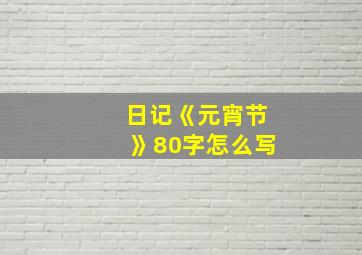 日记《元宵节》80字怎么写